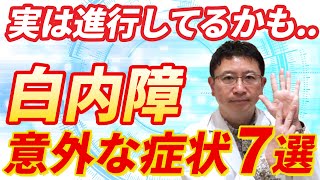 実は進行してるかも..

白内障

意外な症状7選